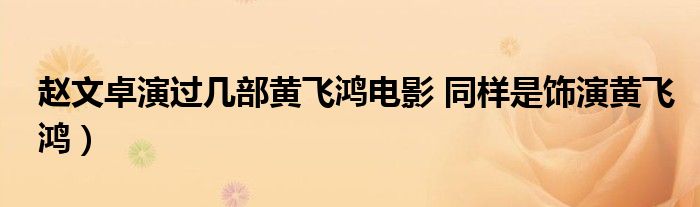 赵文卓演过几部黄飞鸿电影 同样是饰演黄飞鸿）